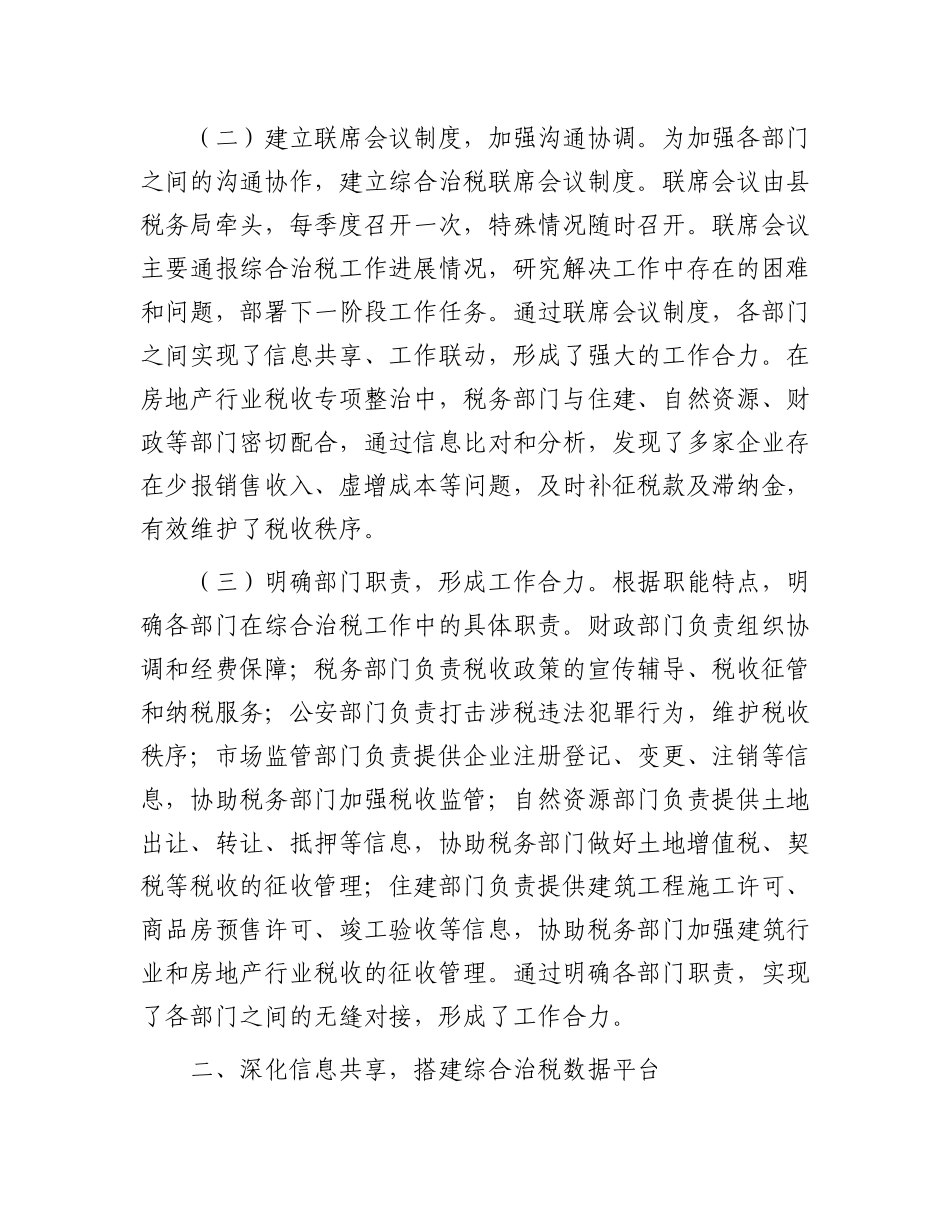 （二）建立联席会议制度，加强沟通协调。为加强各部门之间的沟通协作，建立综合治税联席会议制度。联席会议由县税务局牵头，每季度召开一次，特殊情况随时召开。联席会议主要通报综合治税工作进展情况，研究解决工作中存在的困难和问题，部署下一阶段工作任务。通过联席会议制度，各部门之间实现了信息共享、工作联动，形成了强大的工作合力。在房地产行业税收专项整治中，税务部门与住建、自然资源、财政等部门密切配合，通过信息比对和分析，发现了多家企业存在少报销售收入、虚增成本等问题，及时补征税款及滞纳金，有效维护了税收秩序。

（三）明确部门职责，形成工作合力。根据职能特点，明确各部门在综合治税工作中的具体职责。财政部门负责组织协调和经费保障；税务部门负责税收政策的宣传辅导、税收征管和纳税服务；公安部门负责打击涉税违法犯罪行为，维护税收秩序；市场监管部门负责提供企业注册登记、变更、注销等信息，协助税务部门加强税收监管；自然资源部门负责提供土地出让、转让、抵押等信息，协助税务部门做好土地增值税、契税等税收的征收管理；住建部门负责提供建筑工程施工许可、商品房预售许可、竣工验收等信息，协助税务部门加强建筑行业和房地产行业税收的征收管理。通过明确各部门职责，实现了各部门之间的无缝对接，形成了工作合力。

二、深化信息共享，搭建综合治税数据平台